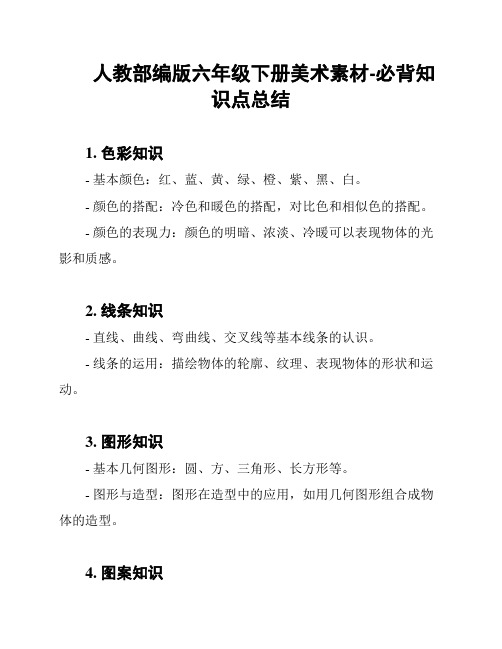 人教部编版六年级下册美术素材-必背知识点总结

1. 色彩知识

- 基本颜色：红、蓝、黄、绿、橙、紫、黑、白。

- 颜色的搭配：冷色和暖色的搭配，对比色和相似色的搭配。

- 颜色的表现力：颜色的明暗、浓淡、冷暖可以表现物体的光影和质感。

2. 线条知识

- 直线、曲线、弯曲线、交叉线等基本线条的认识。

- 线条的运用：描绘物体的轮廓、纹理、表现物体的形状和运动。

3. 图形知识

- 基本几何图形：圆、方、三角形、长方形等。

- 图形与造型：图形在造型中的应用，如用几何图形组合成物体的造型。

4. 图案知识